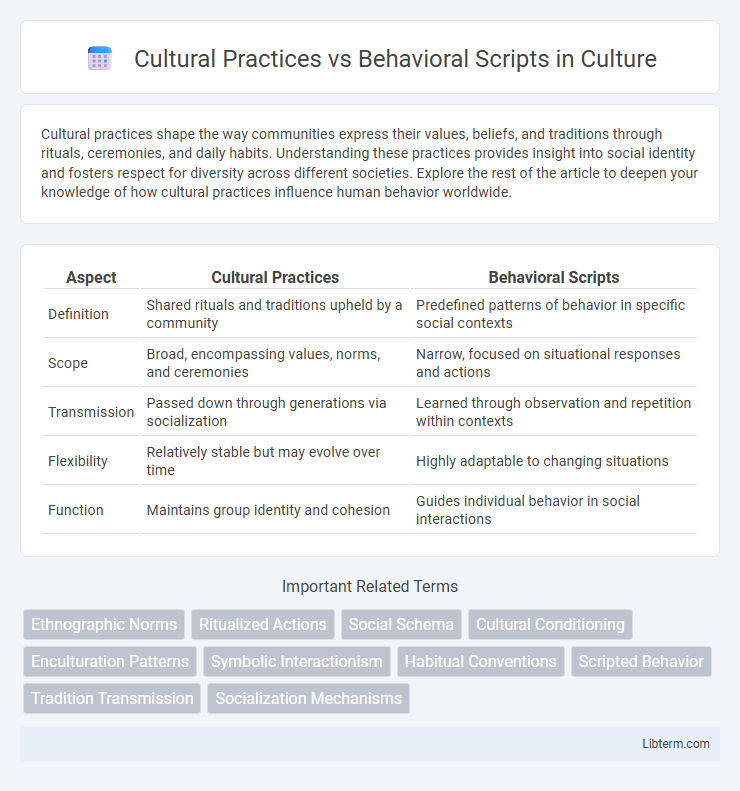 Cultural Practices vs Behavioral Scripts in Culture

Cultural practices shape the way communities express their values, beliefs, and traditions through rituals, ceremonies, and daily habits. Understanding these practices provides insight into social identity and fosters respect for diversity across different societies. Explore the rest of the article to deepen your knowledge of how cultural practices influence human behavior worldwide.

| Aspect | Cultural Practices | Behavioral Scripts |
|---|---|---|
| Definition | Shared rituals and traditions upheld by a community | Predefined patterns of behavior in specific social contexts |
| Scope | Broad, encompassing values, norms, and ceremonies | Narrow, focused on situational responses and actions |
| Transmission | Passed down through generations via socialization | Learned through observation and repetition within contexts |
| Flexibility | Relatively stable but may evolve over time | Highly adaptable to changing situations |
| Function | Maintains group identity and cohesion | Guides individual behavior in social interactions |

Important Related Terms

Ethnographic Norms
Ritualized Actions
Social Schema
Cultural Conditioning
Enculturation Patterns
Symbolic Interactionism
Habitual Conventions
Scripted Behavior
Tradition Transmission
Socialization Mechanisms

Libterm.com